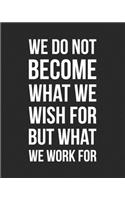 WE DO NOT
BECOME
WHAT WE
WISH FOR
BUT WHAT
WE WORK FOR